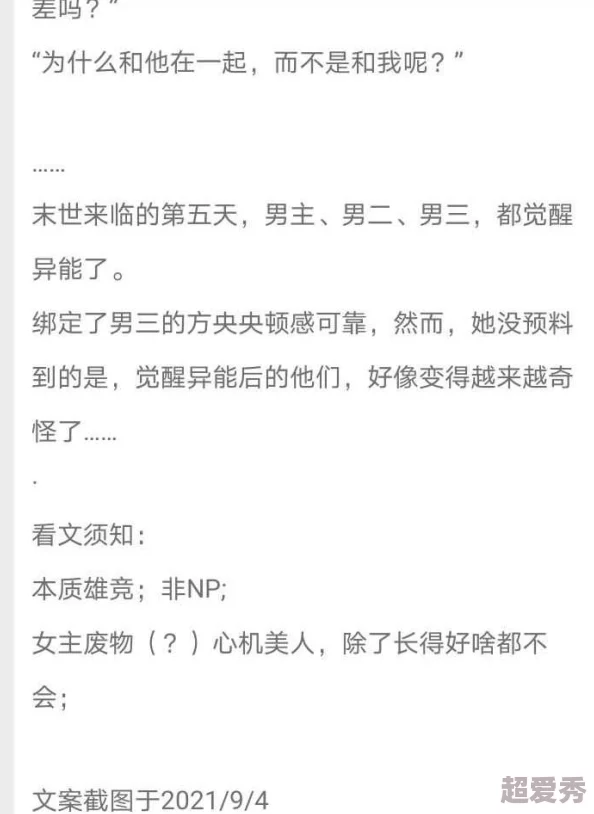 差吗？”
“为什么和他在一起，而不是和我呢？”

……
末世来临的第五天，男主、男二、男三，都觉醒异能了。
绑定了男三的方央央顿感可靠，然而，她没预料到的是，觉醒异能后的他们，好像变得越来越奇怪了……
.
看文须知：
本质雄竞；非NP;
女主废物（？）心机美人，除了长得好啥都不会;

文案截图于2021/9/4

超爱秀